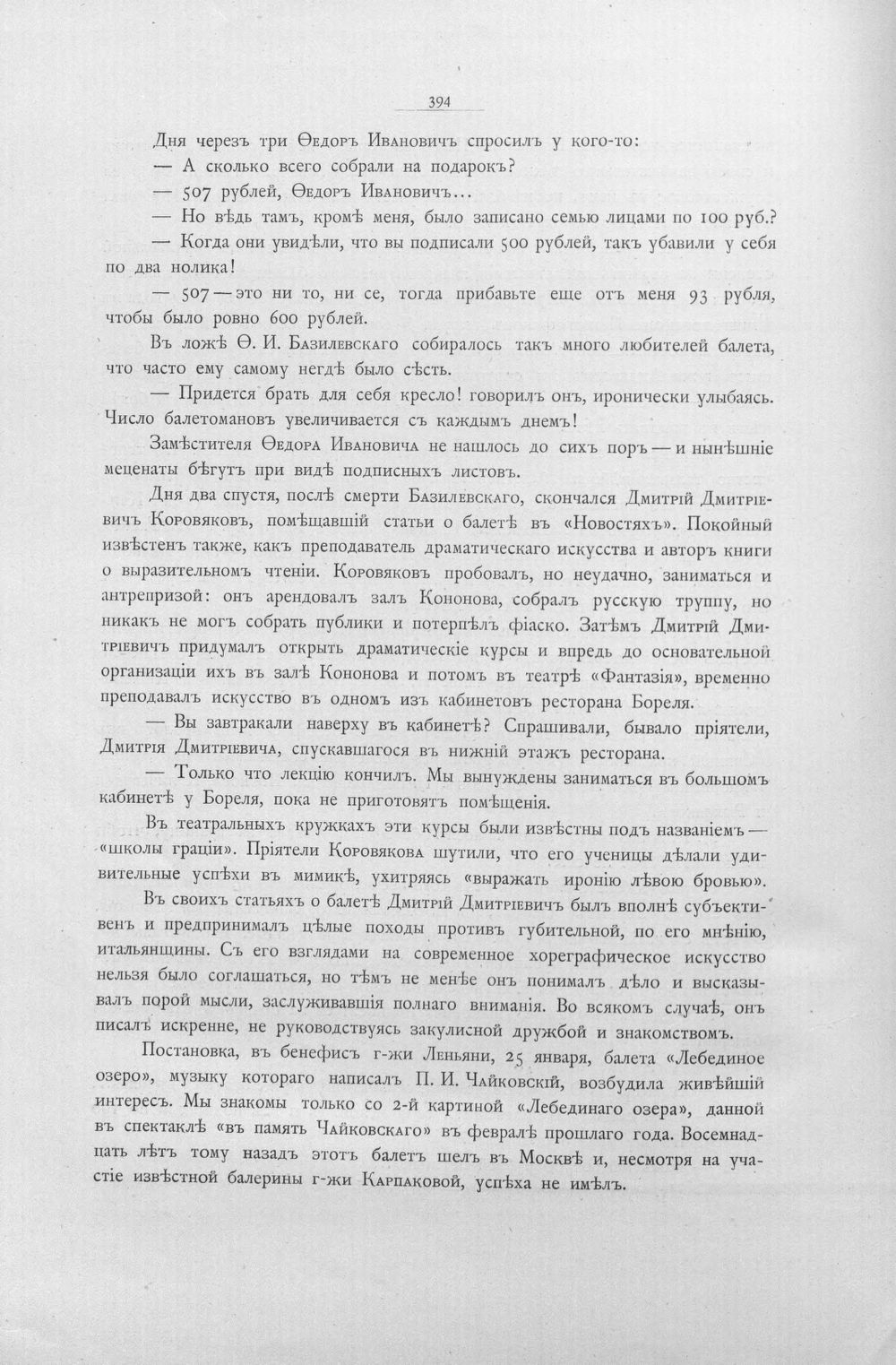 394

Дня черезъ три Ѳедоръ Ивановичъ спросилъ у кого-то:

— А сколько всего собрали на подарокъ?

— 507 рублей, Ѳедоръ Ивановичъ...

— Но вѣдь тамъ, кромѣ меня, было записано семью лицами по 100 руб.?

— Когда они увидѣли, что вы подписали 500 рублей, такъ убавили у себя по два нолика!

— 507 — это ни то, ни се, тогда прибавьте еще отъ меня 93 рубля, чтобы было ровно 600 рублей.

Въ ложѣ Ѳ. И. Базилевскаго собиралось такъ много любителей балета, что часто ему самому негдѣ было сѣсть.

— Придется брать для себя кресло! говорилъ онъ, иронически улыбаясь. Число балетомановъ увеличивается съ каждымъ днемъ!

Замѣстителя Ѳедора Ивановича не нашлось до сихъ поръ — и нынѣшніе меценаты бѣгутъ при видѣ подписныхъ листовъ.

Дня два спустя, послѣ смерти Базилевскаго, скончался Дмитрій Дмитріевичъ Коровяковъ, помѣщавшій статьи о балетѣ въ «Новостяхъ». Покойный извѣстенъ также, какъ преподаватель драматическаго искусства и авторъ книги о выразительномъ чтеніи. Коровяковъ пробовалъ, но неудачно, заниматься и антрепризой: онъ арендовалъ залъ Кононова, собралъ русскую труппу, но никакъ не могъ собрать публики и потерпѣлъ фіаско. Затѣмъ Дмитрій Дмитріевичъ придумалъ открыть драматическіе курсы и впредь до основательной организаціи ихъ въ залѣ Кононова и потомъ въ театрѣ «Фантазія», временно преподавалъ искусство въ одномъ изъ кабинетовъ ресторана Бореля.

— Вы завтракали наверху въ кабинетѣ? Спрашивали, бывало пріятели, Дмитрія Дмитріевича, спускавшагося въ нижній этажъ ресторана.

— Только что лекцію кончилъ. Мы вынуждены заниматься въ большомъ кабинетѣ у Бореля, пока не приготовятъ помѣщенія.

Въ театральныхъ кружкахъ эти курсы были извѣстны подъ названіемъ — «школы граціи». Пріятели Коровякова шутили, что его ученицы дѣлали удивительные успѣхи въ мимикѣ, ухитряясь «выражать иронію лѣвою бровью».

Въ своихъ статьяхъ о балетѣ Дмитрій Дмитріевичъ былъ вполнѣ субъективенъ и предпринималъ цѣлые походы противъ губительной, по его мнѣнію, итальянщины. Съ его взглядами на современное хореграфическое искусство нельзя было соглашаться, но тѣмъ не менѣе онъ понималъ дѣло и высказывалъ порой мысли, заслуживавшія полнаго вниманія. Во всякомъ случаѣ, онъ писалъ искренне, не руководствуясь закулисной дружбой и знакомствомъ.

Постановка, въ бенефисъ г-жи Леньяни, 25 января, балета «Лебединое озеро», музыку котораго написалъ П. И. Чайковскій, возбудила живѣйшій интересъ. Мы знакомы только со 2-й картиной «Лебединаго озера», данной въ спектаклѣ «въ память Чайковскаго» въ февралѣ прошлаго года. Восемнадцать лѣтъ тому назадъ этотъ балетъ шелъ въ Москвѣ и, несмотря на участіе извѣстной балерины г-жи Карпаковой, успѣха не имѣлъ.